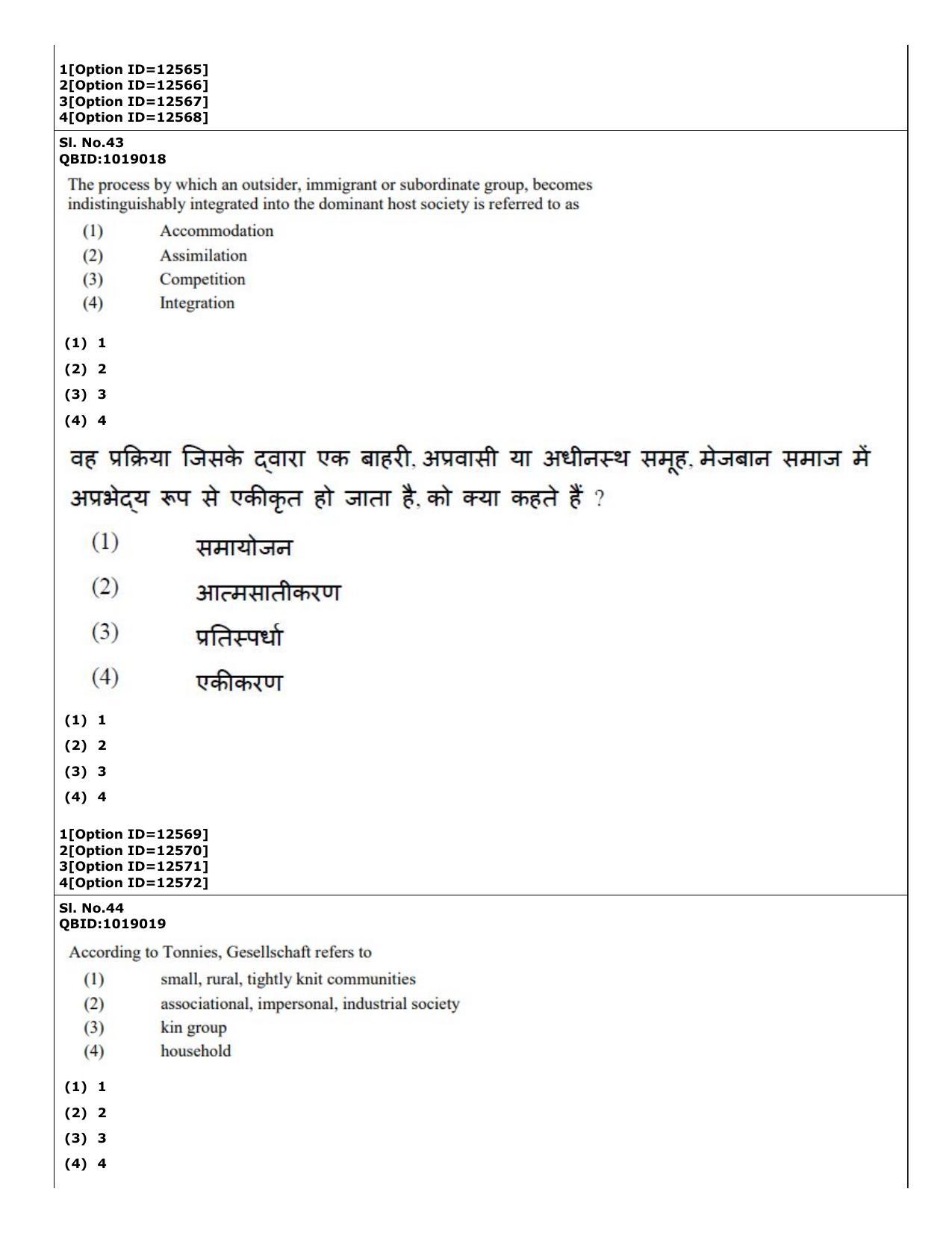 1[Option ID=12565]
2[Option ID=12566]
3[Option ID=12567]
4[Option ID=12568]

Sl. No.43
QBID:1019018

The process by which an outsider, immigrant or subordinate group, becomes indistinguishably integrated into the dominant host society is referred to as

(1) Accommodation
(2) Assimilation
(3) Competition
(4) Integration

(1) 1
(2) 2
(3) 3
(4) 4

वह प्रक्रिया जिसके द्वारा एक बाहरी, अप्रवासी या अधीनस्थ समूह, मेजबान समाज में अप्रभेद्य रूप से एकीकृत हो जाता है, को क्या कहते हैं ?

(1) समायोजन
(2) आत्मसातीकरण
(3) प्रतिस्पर्धा
(4) एकीकरण

(1) 1
(2) 2
(3) 3
(4) 4

1[Option ID=12569]
2[Option ID=12570]
3[Option ID=12571]
4[Option ID=12572]

Sl. No.44
QBID:1019019

According to Tonnies, Gesellschaft refers to

(1) small, rural, tightly knit communities
(2) associational, impersonal, industrial society
(3) kin group
(4) household

(1) 1
(2) 2
(3) 3
(4) 4